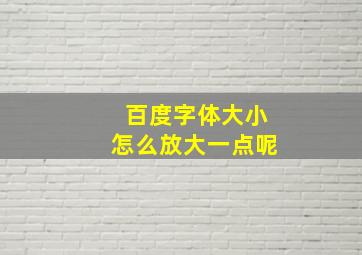 百度字体大小
怎么放大一点呢